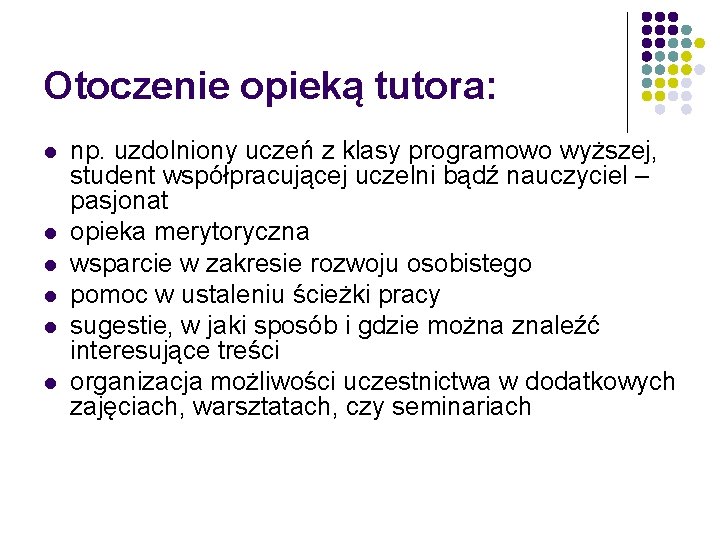 Otoczenie opieką tutora:

- np. uzdolniony uczeń z klasy programowo wyższej, student współpracującej uczelni bądź nauczyciel – pasjonat
- opieka merytoryczna
- wsparcie w zakresie rozwoju osobistego
- pomoc w ustaleniu ścieżki pracy
- sugestie, w jaki sposób i gdzie można znaleźć interesujące treści
- organizacja możliwości uczestnictwa w dodatkowych zajęciach, warsztatach, czy seminariach